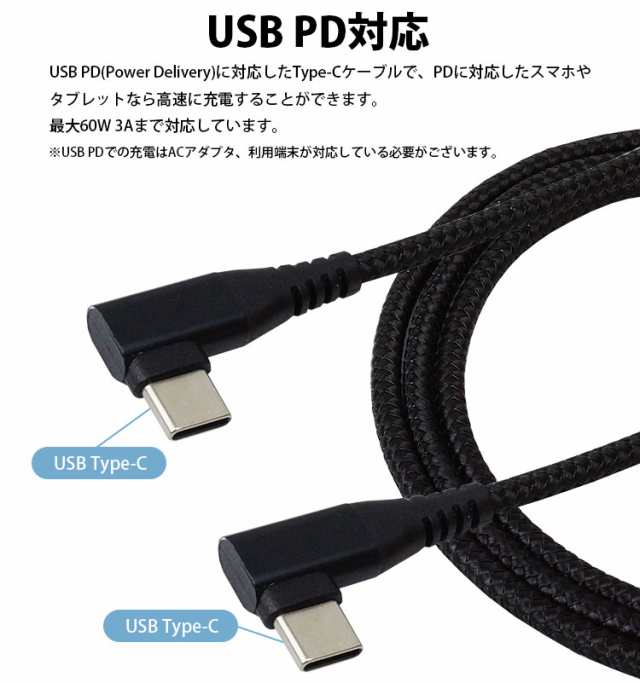 USB PD対応

USB PD(Power Delivery)に対応したType-Cケーブルで、PDに対応したスマホやタブレットなら高速に充電することができます。
最大60W 3Aまで対応しています。
※USB PDでの充電はACアダプタ、利用端末が対応している必要がございます。

USB Type-C

USB Type-C